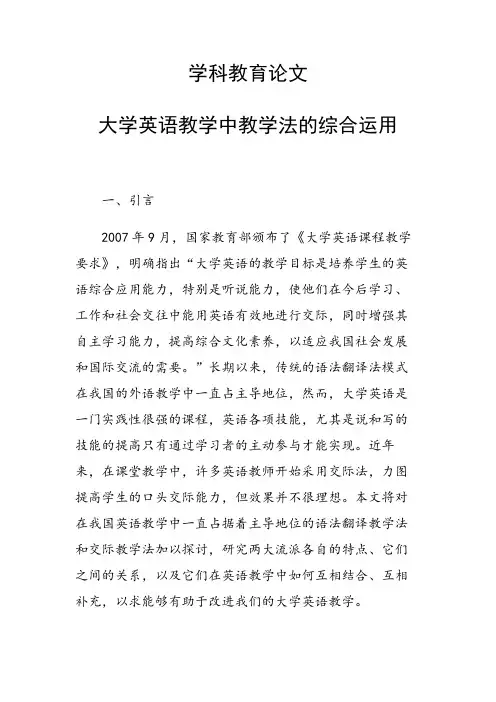 学科教育论文

大学英语教学中教学法的综合运用

一、引言

2007年9月，国家教育部颁布了《大学英语课程教学要求》，明确指出“大学英语的教学目标是培养学生的英语综合应用能力，特别是听说能力，使他们在今后学习、工作和社会交往中能用英语有效地进行交际，同时增强其自主学习能力，提高综合文化素养，以适应我国社会发展和国际交流的需要。”长期以来，传统的语法翻译法模式在我国的外语教学中一直占主导地位，然而，大学英语是一门实践性很强的课程，英语各项技能，尤其是说和写的技能的提高只有通过学习者的主动参与才能实现。近年来，在课堂教学中，许多英语教师开始采用交际法，力图提高学生的口头交际能力，但效果并不很理想。本文将对在我国英语教学中一直占据着主导地位的语法翻译教学法和交际教学法加以探讨，研究两大流派各自的特点、它们之间的关系，以及它们在英语教学中如何互相结合、互相补充，以求能够有助于改进我们的大学英语教学。